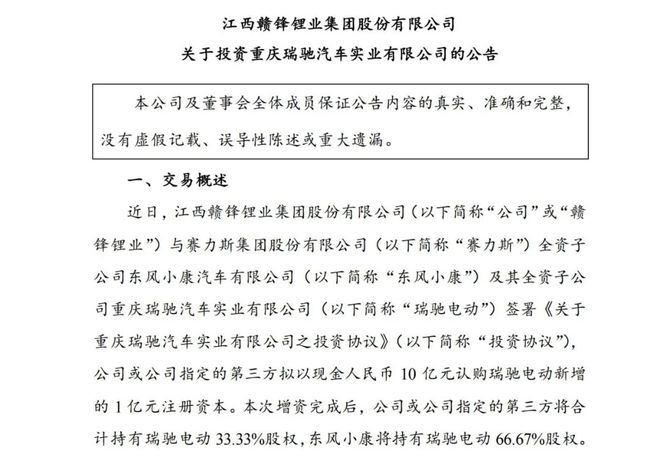 江西赣锋锂业集团股份有限公司
关于投资重庆瑞驰汽车实业有限公司的公告

本公司及董事会全体成员保证公告内容的真实、准确和完整，没有虚假记载、误导性陈述或重大遗漏。

一、交易概述

近日，江西赣锋锂业集团股份有限公司（以下简称“公司”或“赣锋锂业”）与赛力斯集团股份有限公司（以下简称“赛力斯”）全资子公司东风小康汽车有限公司（以下简称“东风小康”）及其全资子公司重庆瑞驰汽车实业有限公司（以下简称“瑞驰电动”）签署《关于重庆瑞驰汽车实业有限公司之投资协议》（以下简称“投资协议”），公司或公司指定的第三方拟以现金人民币 10 亿元认购瑞驰电动新增的 1 亿元注册资本。本次增资完成后，公司或公司指定的第三方将合计持有瑞驰电动 33.33%股权，东风小康将持有瑞驰电动 66.67%股权。